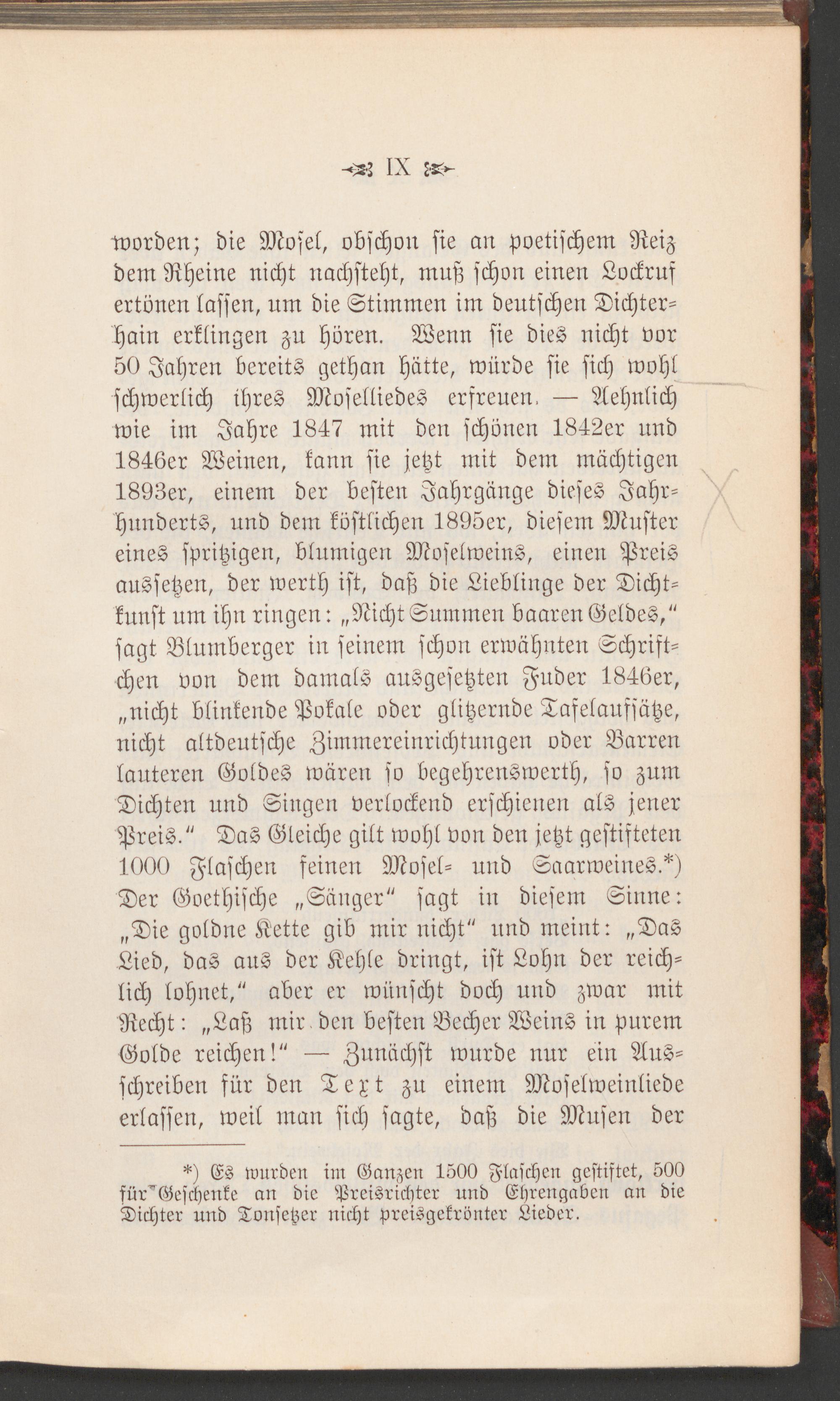 IX

worden; die Mosel, obschon sie an poetischem Reiz dem Rheine nicht nachsteht, muß schon einen Lockruf ertönen lassen, um die Stimmen im deutschen Dichterhain erklingen zu hören. Wenn sie dies nicht vor 50 Jahren bereits gethan hätte, würde sie sich wohl schwerlich ihres Moselliedes erfreuen. — Aehnlich wie im Jahre 1847 mit den schönen 1842er und 1846er Weinen, kann sie jetzt mit dem mächtigen 1893er, einem der besten Jahrgänge dieses Jahrhunderts, und dem köstlichen 1895er, diesem Muster eines spritzigen, blumigen Moselweins, einen Preis aussetzen, der werth ist, daß die Lieblinge der Dichtkunst um ihn ringen: „Nicht Summen baaren Geldes," sagt Blumberger in seinem schon erwähnten Schriftchen von dem damals ausgesetzten Fuder 1846er, „nicht blinkende Pokale oder glitzernde Tafelaufsätze, nicht altdeutsche Zimmereinrichtungen oder Barren lauteren Goldes wären so begehrenswerth, so zum Dichten und Singen verlockend erschienen als jener Preis." Das Gleiche gilt wohl von den jetzt gestifteten 1000 Flaschen feinen Mosel- und Saarweines.*) Der Goethische „Sänger" sagt in diesem Sinne: „Die goldne Kette gib mir nicht" und meint: „Das Lied, das aus der Kehle dringt, ist Lohn der reichlich lohnet," aber er wünscht doch und zwar mit Recht: „Laß mir den besten Becher Weins in purem Golde reichen!" — Zunächst wurde nur ein Ausschreiben für den Text zu einem Moselweinliede erlassen, weil man sich sagte, daß die Musen der

*) Es wurden im Ganzen 1500 Flaschen gestiftet, 500 für Geschenke an die Preisrichter und Ehrengaben an die Dichter und Tonsetzer nicht preisgekrönter Lieder.